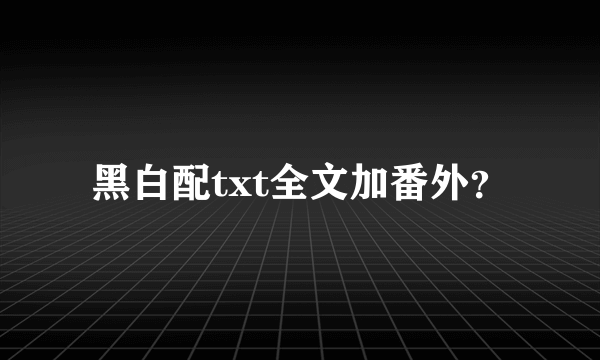 黑白配txt全文加番外?